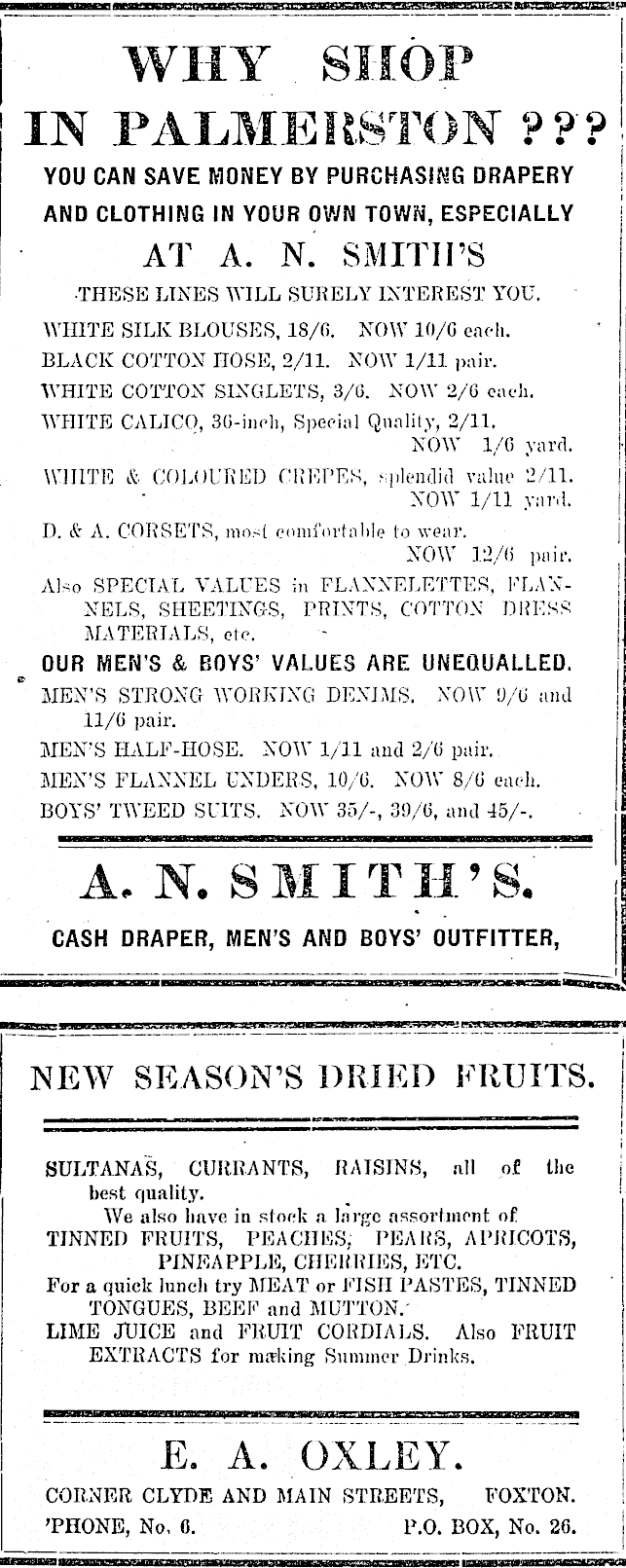 WHY SHOP IN PALMERSTON ???

YOU CAN SAVE MONEY BY PURCHASING DRAPERY AND CLOTHING IN YOUR OWN TOWN, ESPECIALLY

AT A. N. SMITH'S

THESE LINES WILL SURELY INTEREST YOU.

WHITE SILK BLOUSES, 18/6. NOW 10/6 each.

BLACK COTTON HOSE, 2/11. NOW 1/11 pair.

WHITE COTTON SINGLETS, 3/6. NOW 2/6 each.

WHITE CALICO, 36-inch, Special Quality, 2/11. NOW 1/6 yard.

WHITE & COLOURED CREPES, splendid value 2/11. NOW 1/11 yard.

D. & A. CORSETS, most comfortable to wear. NOW 12/6 pair.

Also SPECIAL VALUES in FLANNELETTES, FLANNELS, SHEETINGS, PRINTS, COTTON DRESS MATERIALS, etc.

OUR MEN'S & BOYS' VALUES ARE UNEQUALLED.

MEN'S STRONG WORKING DENIMS. NOW 9/6 and 11/6 pair.

MEN'S HALF-HOSE. NOW 1/11 and 2/6 pair.

MEN'S FLANNEL UNDERS, 10/6. NOW 8/6 each.

BOYS' TWEED SUITS. NOW 35/-, 39/6, and 45/-.

A. N. SMITH'S.

CASH DRAPER, MEN'S AND BOYS' OUTFITTER,

NEW SEASON'S DRIED FRUITS.

SULTANAS, CURRANTS, RAISINS, all of the best quality.

We also have in stock a large assortment of TINNED FRUITS, PEACHES, PEARS, APRICOTS, PINEAPPLE, CHERRIES, ETC.

For a quick lunch try MEAT or FISH PASTES, TINNED TONGUES, BEEF and MUTTON.

LIME JUICE and FRUIT CORDIALS. Also FRUIT EXTRACTS for making Summer Drinks.

E. A. OXLEY.

CORNER CLYDE AND MAIN STREETS, FOXTON.

'PHONE, No. 6. P.O. BOX, No. 26.